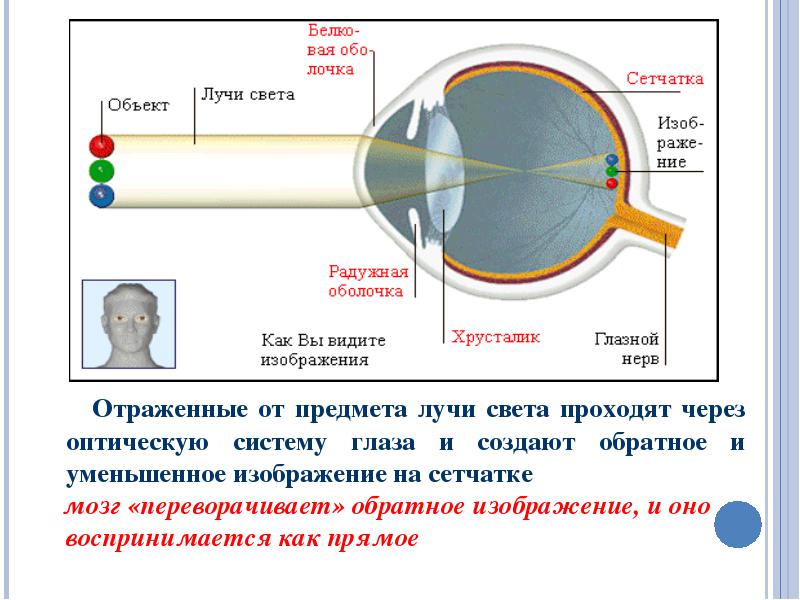 Белковая оболочка

Сетчатка

Объект

Лучи света

Изображение

Радужная оболочка

Как Вы видите изображения

Хрусталик

Глазной нерв

Отраженные от предмета лучи света проходят через оптическую систему глаза и создают обратное и уменьшенное изображение на сетчатке

мозг «переворачивает» обратное изображение, и оно воспринимается как прямое